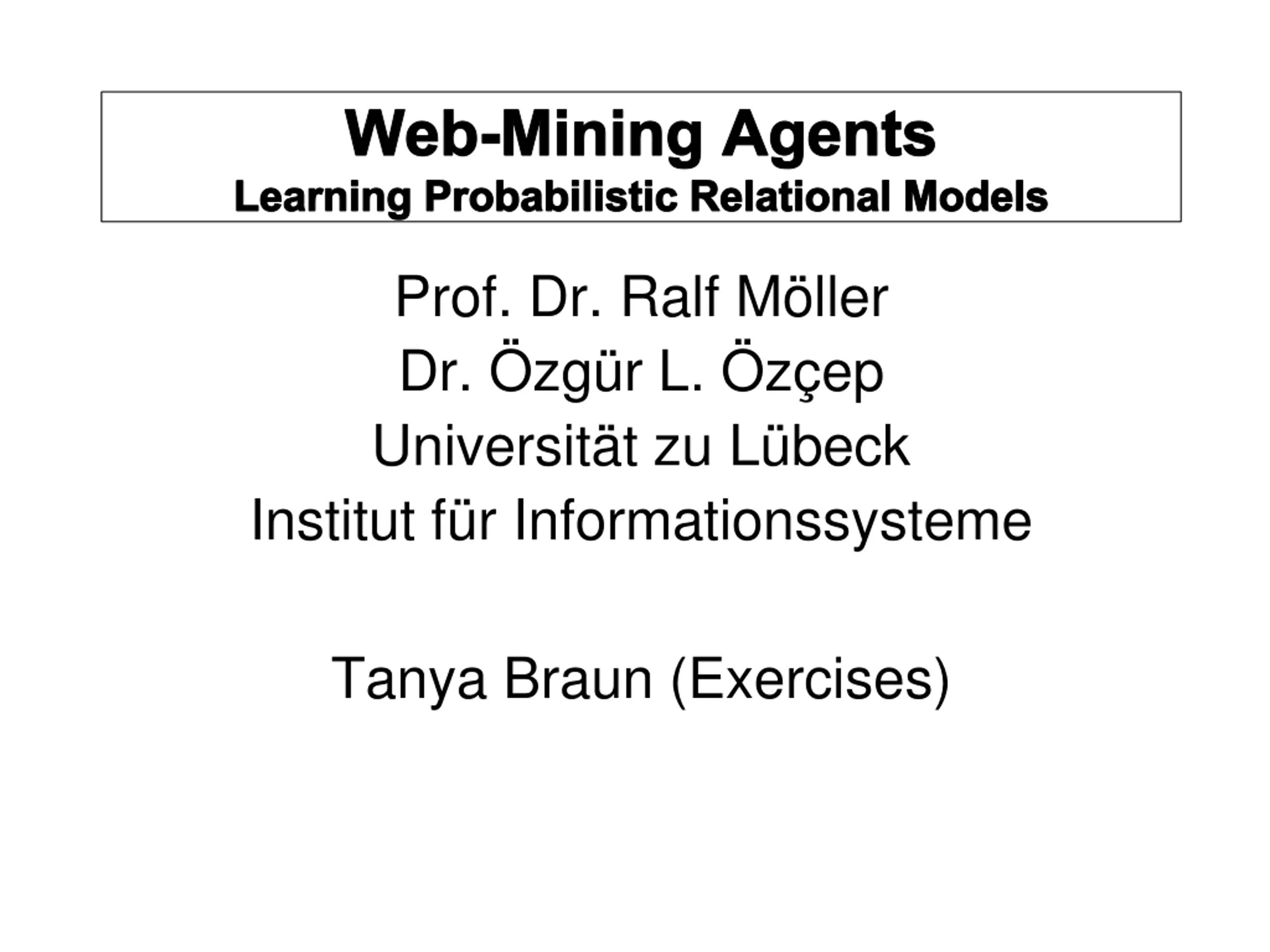 Web-Mining Agents
Learning Probabilistic Relational Models

Prof. Dr. Ralf Möller
Dr. Özgür L. Özçep
Universität zu Lübeck
Institut für Informationssysteme

Tanya Braun (Exercises)